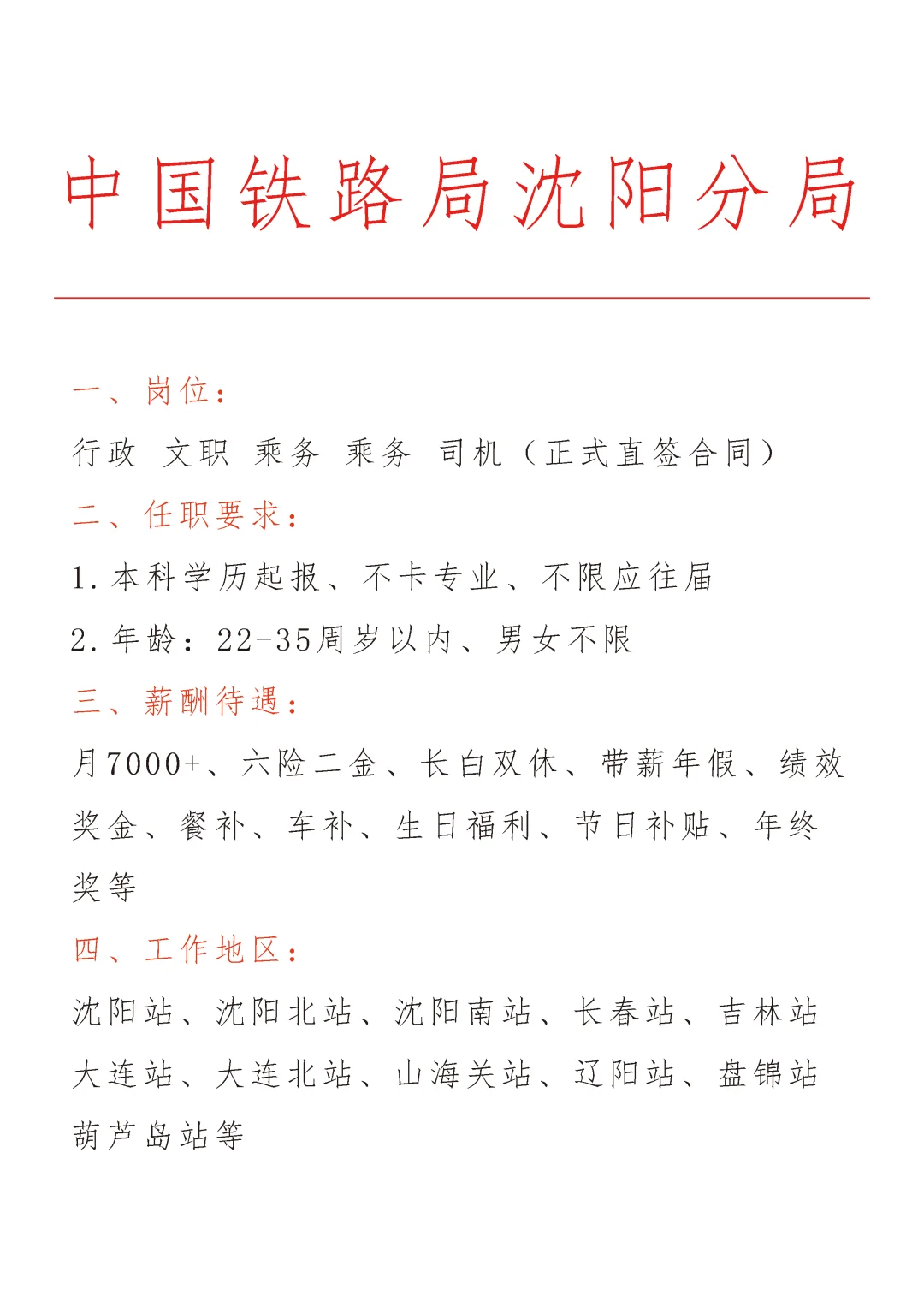 中国铁路局沈阳分局

一、岗位：

行政 文职 乘务 乘务 司机（正式直签合同）

二、任职要求：

1.本科学历起报、不卡专业、不限应往届

2.年龄：22-35周岁以内、男女不限

三、薪酬待遇：

月7000+、六险二金、长白双休、带薪年假、绩效奖金、餐补、车补、生日福利、节日补贴、年终奖等

四、工作地区：

沈阳站、沈阳北站、沈阳南站、长春站、吉林站 大连站、大连北站、山海关站、辽阳站、盘锦站 葫芦岛站等